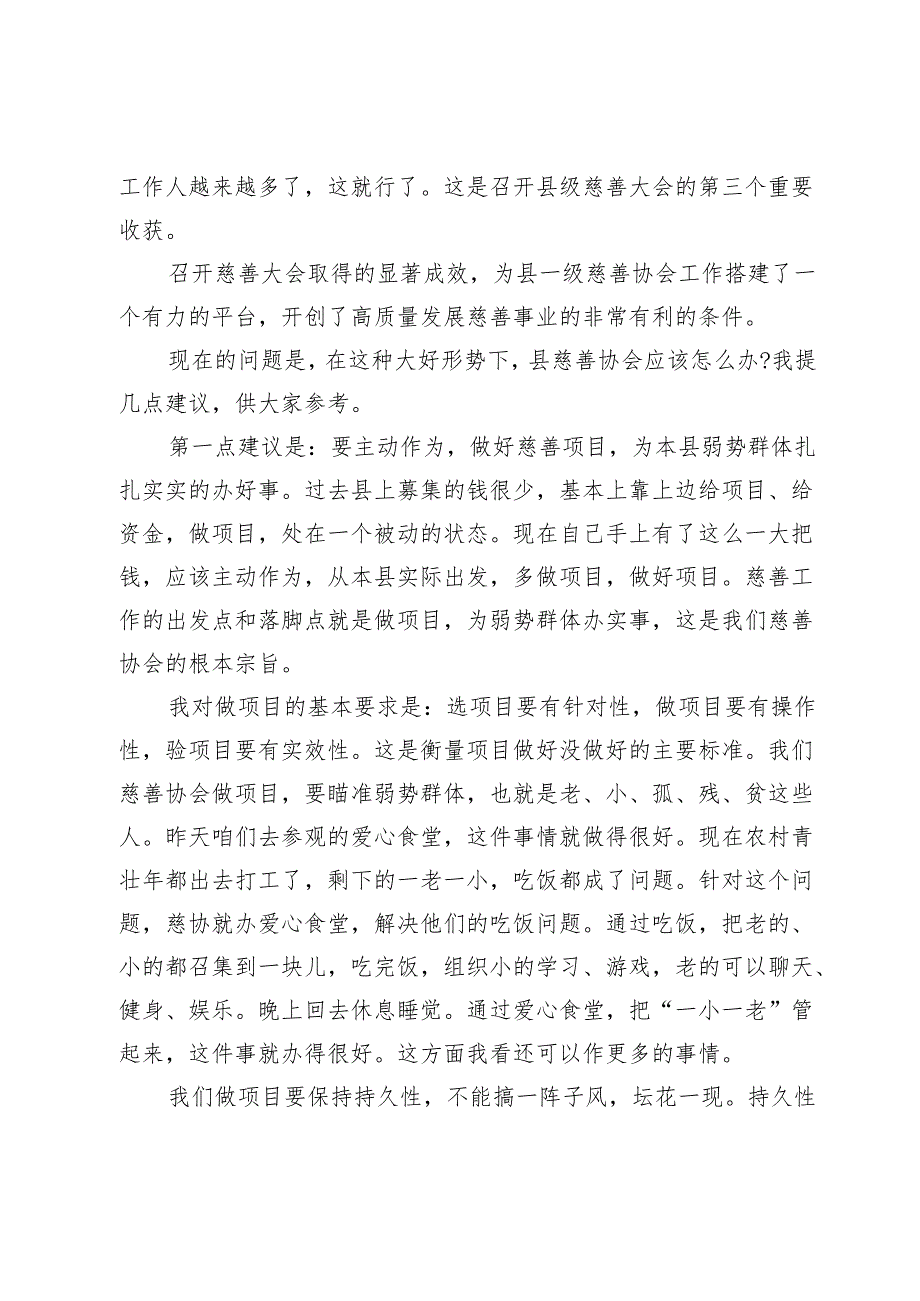 工作人越来越多了，这就行了。这是召开县级慈善大会的第三个重要收获。

召开慈善大会取得的显著成效，为县一级慈善协会工作搭建了一个有力的平台，开创了高质量发展慈善事业的非常有利的条件。

现在的问题是，在这种大好形势下，县慈善协会应该怎么办?我提几点建议，供大家参考。

第一点建议是：要主动作为，做好慈善项目，为本县弱势群体扎扎实实的办好事。过去县上募集的钱很少，基本上靠上边给项目、给资金，做项目，处在一个被动的状态。现在自己手上有了这么一大把钱，应该主动作为，从本县实际出发，多做项目，做好项目。慈善工作的出发点和落脚点就是做项目，为弱势群体办实事，这是我们慈善协会的根本宗旨。

我对做项目的基本要求是：选项目要有针对性，做项目要有操作性，验项目要有实效性。这是衡量项目做好没做好的主要标准。我们慈善协会做项目，要瞄准弱势群体，也就是老、小、孤、残、贫这些人。昨天咱们去参观的爱心食堂，这件事情就做得很好。现在农村青壮年都出去打工了，剩下的一老一小，吃饭都成了问题。针对这个问题，慈协就办爱心食堂，解决他们的吃饭问题。通过吃饭，把老的、小的都召集到一块儿，吃完饭，组织小的学习、游戏，老的可以聊天、健身、娱乐。晚上回去休息睡觉。通过爱心食堂，把“一小一老”管起来，这件事就办得很好。这方面我看还可以作更多的事情。

我们做项目要保持持久性，不能搞一阵子风，坛花一现。持久性